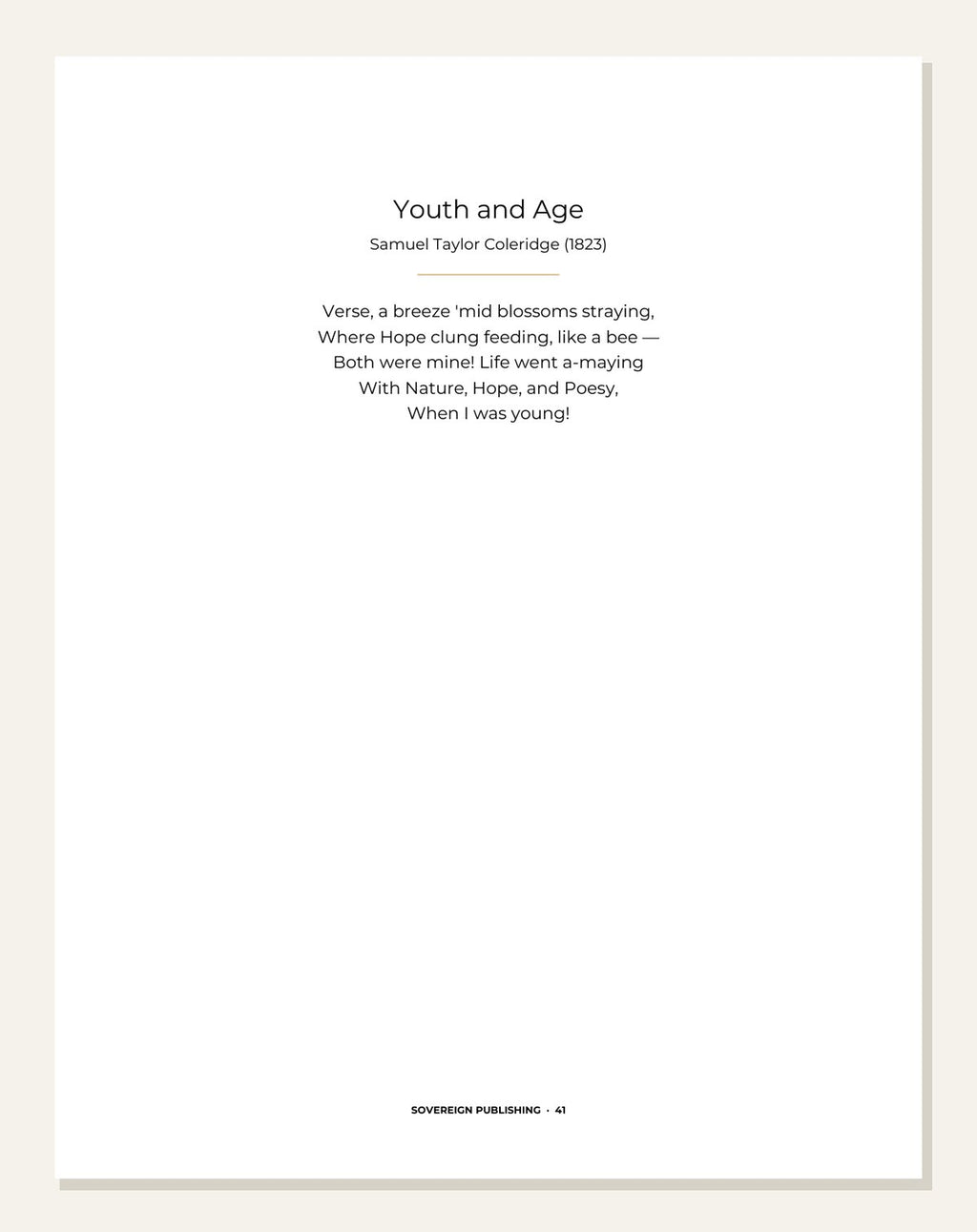 Youth and Age

Samuel Taylor Coleridge (1823)

Verse, a breeze 'mid blossoms straying,
Where Hope clung feeding, like a bee —
Both were mine! Life went a-maying
With Nature, Hope, and Poesy,
When I was young!

SOVEREIGN PUBLISHING · 41